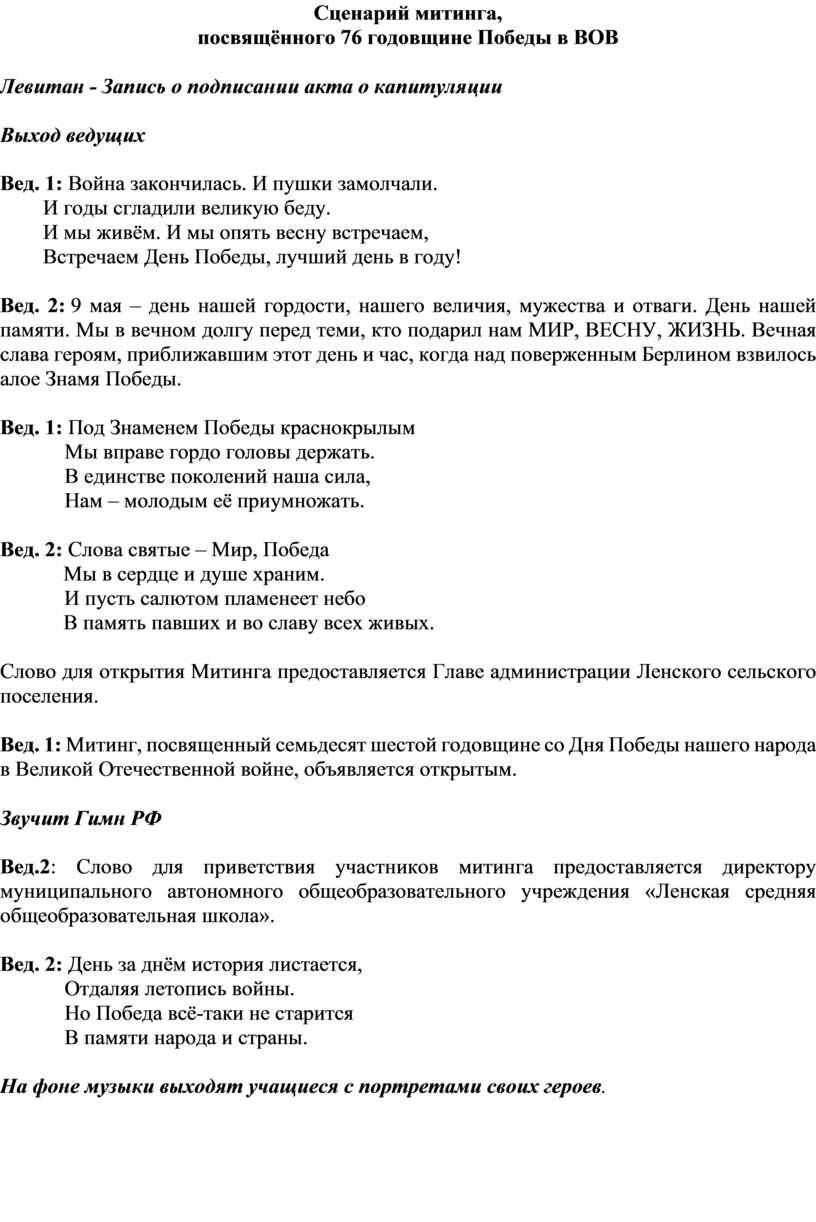 Сценарий митинга,
посвящённого 76 годовщине Победы в ВОВ

Левитан - Запись о подписании акта о капитуляции

Выход ведущих

Вед. 1: Война закончилась. И пушки замолчали.
И годы сгладили великую беду.
И мы живём. И мы опять весну встречаем,
Встречаем День Победы, лучший день в году!

Вед. 2: 9 мая – день нашей гордости, нашего величия, мужества и отваги. День нашей памяти. Мы в вечном долгу перед теми, кто подарил нам МИР, ВЕСНУ, ЖИЗНЬ. Вечная слава героям, приближавшим этот день и час, когда над поверженным Берлином взвилось алое Знамя Победы.

Вед. 1: Под Знаменем Победы краснокрылым
Мы вправе гордо головы держать.
В единстве поколений наша сила,
Нам – молодым её приумножать.

Вед. 2: Слова святые – Мир, Победа
Мы в сердце и душе храним.
И пусть салютом пламенеет небо
В память павших и во славу всех живых.

Слово для открытия Митинга предоставляется Главе администрации Ленского сельского поселения.

Вед. 1: Митинг, посвященный семьдесят шестой годовщине со Дня Победы нашего народа в Великой Отечественной войне, объявляется открытым.

Звучит Гимн РФ

Вед.2: Слово для приветствия участников митинга предоставляется директору муниципального автономного общеобразовательного учреждения «Ленская средняя общеобразовательная школа».

Вед. 2: День за днём история листается,
Отдаляя летопись войны.
Но Победа всё-таки не старится
В памяти народа и страны.

На фоне музыки выходят учащиеся с портретами своих героев.